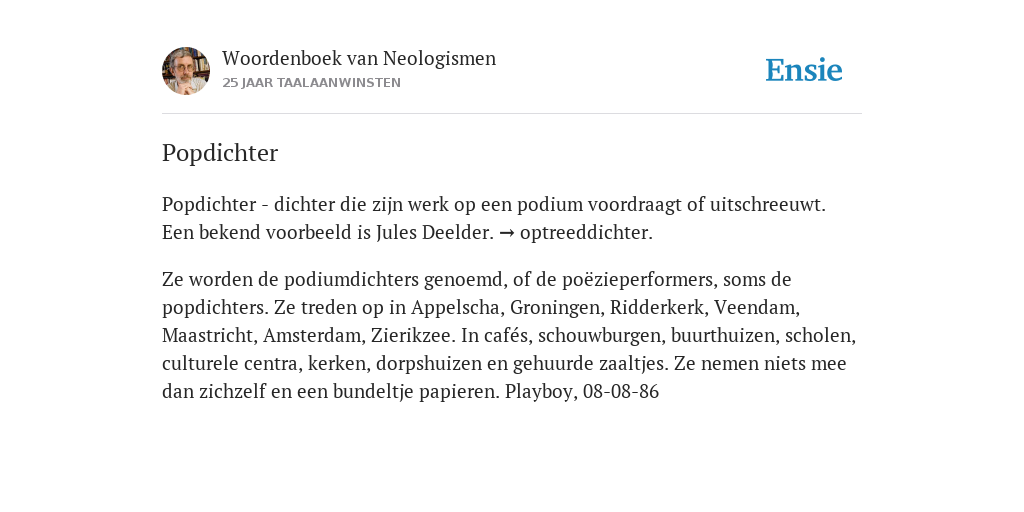 Woordenboek van Neologismen
25 JAAR TAALAANWINSTEN

Ensie

Popdichter

Popdichter - dichter die zijn werk op een podium voordraagt of uitschreeuwt. Een bekend voorbeeld is Jules Deelder. → optreeddichter.

Ze worden de podiumdichters genoemd, of de poëzieperformers, soms de popdichters. Ze treden op in Appelscha, Groningen, Ridderkerk, Veendam, Maastricht, Amsterdam, Zierikzee. In cafés, schouwburgen, buurthuizen, scholen, culturele centra, kerken, dorpshuizen en gehuurde zaaltjes. Ze nemen niets mee dan zichzelf en een bundeltje papieren. Playboy, 08-08-86